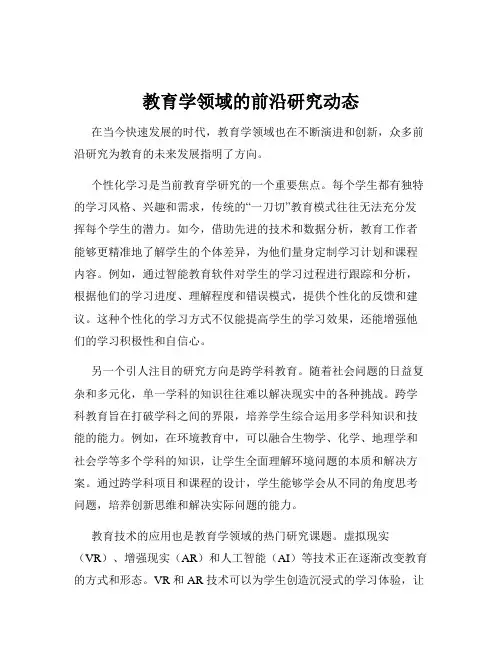 教育学领域的前沿研究动态

在当今快速发展的时代，教育学领域也在不断演进和创新，众多前沿研究为教育的未来发展指明了方向。

个性化学习是当前教育学研究的一个重要焦点。每个学生都有独特的学习风格、兴趣和需求，传统的“一刀切”教育模式往往无法充分发挥每个学生的潜力。如今，借助先进的技术和数据分析，教育工作者能够更精准地了解学生的个体差异，为他们量身定制学习计划和课程内容。例如，通过智能教育软件对学生的学习过程进行跟踪和分析，根据他们的学习进度、理解程度和错误模式，提供个性化的反馈和建议。这种个性化的学习方式不仅能提高学生的学习效果，还能增强他们的学习积极性和自信心。

另一个引人注目的研究方向是跨学科教育。随着社会问题的日益复杂和多元化，单一学科的知识往往难以解决现实中的各种挑战。跨学科教育旨在打破学科之间的界限，培养学生综合运用多学科知识和技能的能力。例如，在环境教育中，可以融合生物学、化学、地理学和社会学等多个学科的知识，让学生全面理解环境问题的本质和解决方案。通过跨学科项目和课程的设计，学生能够学会从不同的角度思考问题，培养创新思维和解决实际问题的能力。

教育技术的应用也是教育学领域的热门研究课题。虚拟现实（VR）、增强现实（AR）和人工智能（AI）等技术正在逐渐改变教育的方式和形态。VR 和 AR 技术可以为学生创造沉浸式的学习体验，让